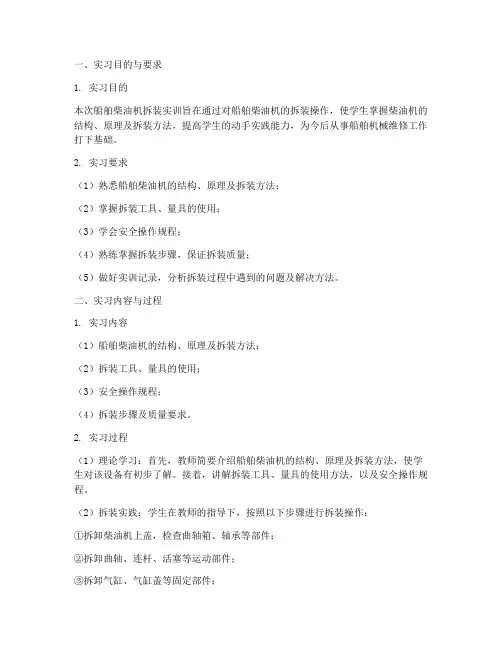 一、实习目的与要求

1. 实习目的

本次船舶柴油机拆装实训旨在通过对船舶柴油机的拆装操作，使学生掌握柴油机的结构、原理及拆装方法，提高学生的动手实践能力，为今后从事船舶机械维修工作打下基础。

2. 实习要求

（1）熟悉船舶柴油机的结构、原理及拆装方法；

（2）掌握拆装工具、量具的使用；

（3）学会安全操作规程；

（4）熟练掌握拆装步骤，保证拆装质量；

（5）做好实训记录，分析拆装过程中遇到的问题及解决方法。

二、实习内容与过程

1. 实习内容

（1）船舶柴油机的结构、原理及拆装方法；

（2）拆装工具、量具的使用；

（3）安全操作规程；

（4）拆装步骤及质量要求。

2. 实习过程

（1）理论学习：首先，教师简要介绍船舶柴油机的结构、原理及拆装方法，使学生对该设备有初步了解。接着，讲解拆装工具、量具的使用方法，以及安全操作规程。

（2）拆装实践：学生在教师的指导下，按照以下步骤进行拆装操作：

①拆卸柴油机上盖，检查曲轴箱、轴承等部件；

②拆卸曲轴、连杆、活塞等运动部件；

③拆卸气缸、气缸盖等固定部件；